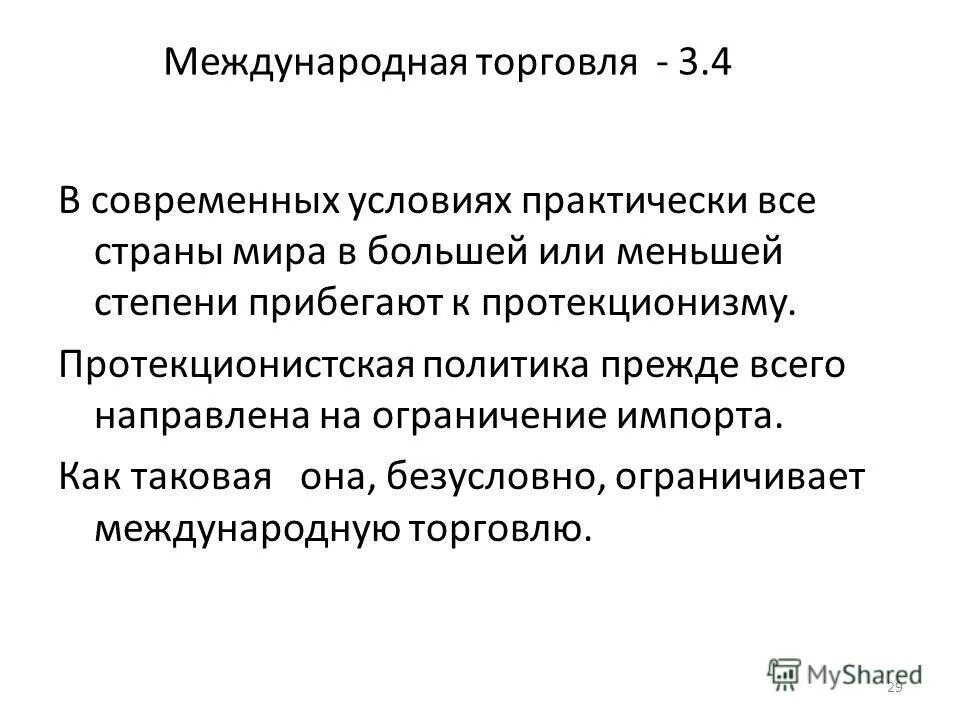 Международная торговля - 3.4

В современных условиях практически все страны мира в большей или меньшей степени прибегают к протекционизму.

Протекционистская политика прежде всего направлена на ограничение импорта.

Как таковая она, безусловно, ограничивает международную торговлю.

29

MyShared